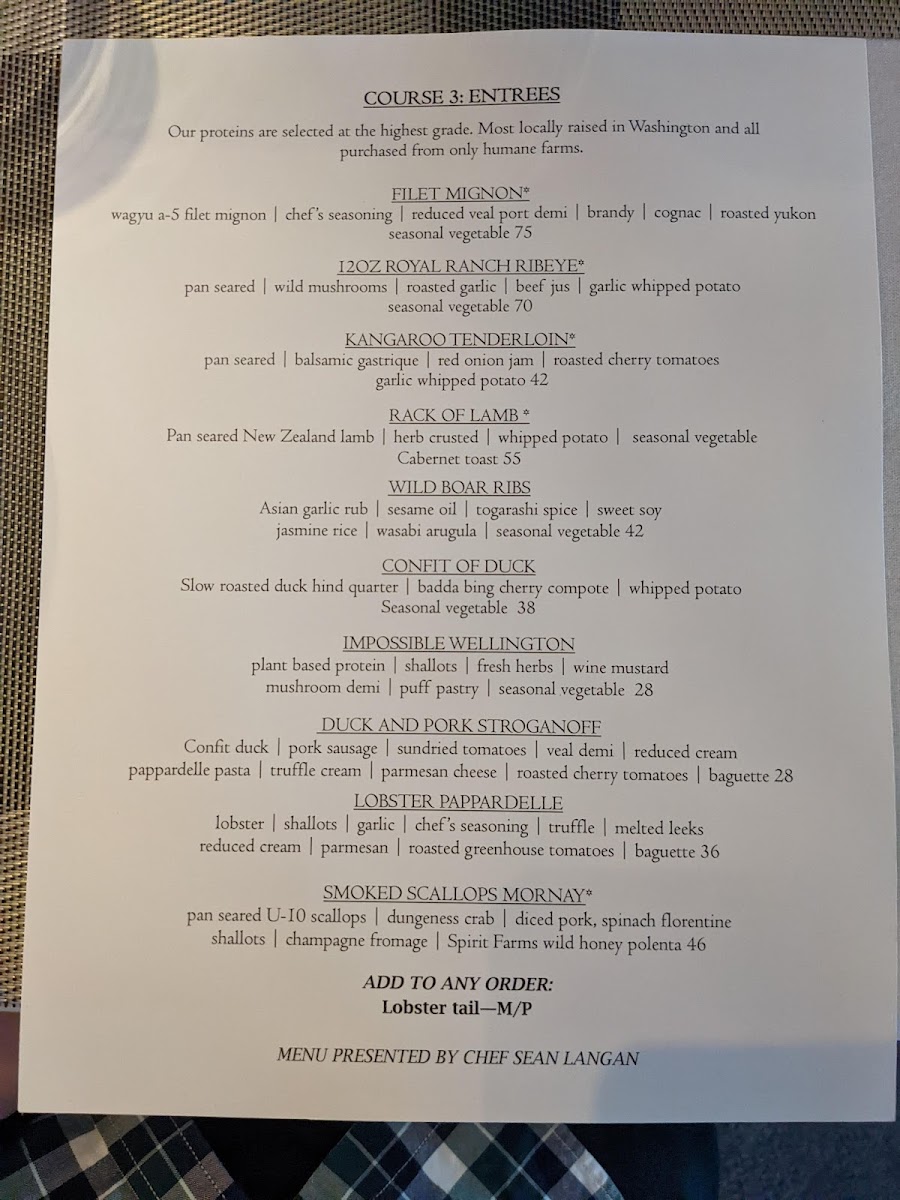 COURSE 3: ENTREES

Our proteins are selected at the highest grade. Most locally raised in Washington and all purchased from only humane farms.

FILET MIGNON*
wagyu a-5 filet mignon | chef's seasoning | reduced veal port demi | brandy | cognac | roasted yukon seasonal vegetable 75

12OZ ROYAL RANCH RIBEYE*
pan seared | wild mushrooms | roasted garlic | beef jus | garlic whipped potato seasonal vegetable 70

KANGAROO TENDERLOIN*
pan seared | balsamic gastrique | red onion jam | roasted cherry tomatoes garlic whipped potato 42

RACK OF LAMB *
Pan seared New Zealand lamb | herb crusted | whipped potato | seasonal vegetable Cabernet toast 55

WILD BOAR RIBS
Asian garlic rub | sesame oil | togarashi spice | sweet soy jasmine rice | wasabi arugula | seasonal vegetable 42

CONFIT OF DUCK
Slow roasted duck hind quarter | badda bing cherry compote | whipped potato Seasonal vegetable 38

IMPOSSIBLE WELLINGTON
plant based protein | shallots | fresh herbs | wine mustard mushroom demi | puff pastry | seasonal vegetable 28

DUCK AND PORK STROGANOFF
Confit duck | pork sausage | sundried tomatoes | veal demi | reduced cream pappardelle pasta | truffle cream | parmesan cheese | roasted cherry tomatoes | baguette 28

LOBSTER PAPPARDELLE
lobster | shallots | garlic | chef's seasoning | truffle | melted leeks reduced cream | parmesan | roasted greenhouse tomatoes | baguette 36

SMOKED SCALLOPS MORNAY*
pan seared U-10 scallops | dungeness crab | diced pork, spinach florentine shallots | champagne fromage | Spirit Farms wild honey polenta 46

ADD TO ANY ORDER:
Lobster tail—M/P

MENU PRESENTED BY CHEF SEAN LANGAN